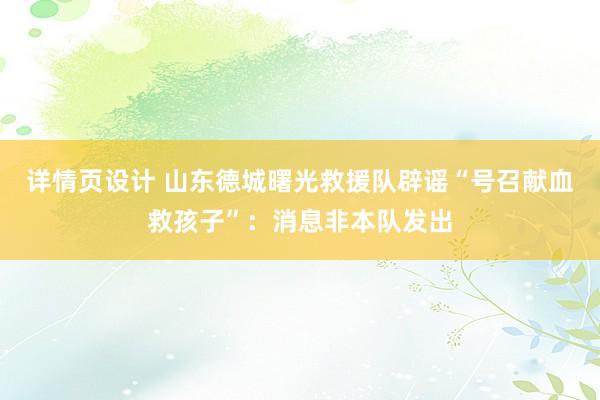 详情页设计 山东德城曙光救援队辟谣“号召献血救孩子”：消息非本队发出